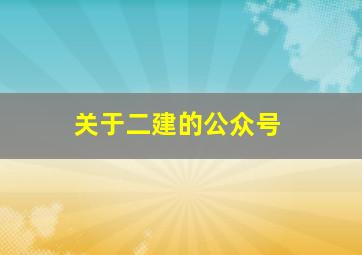 关于二建的公众号